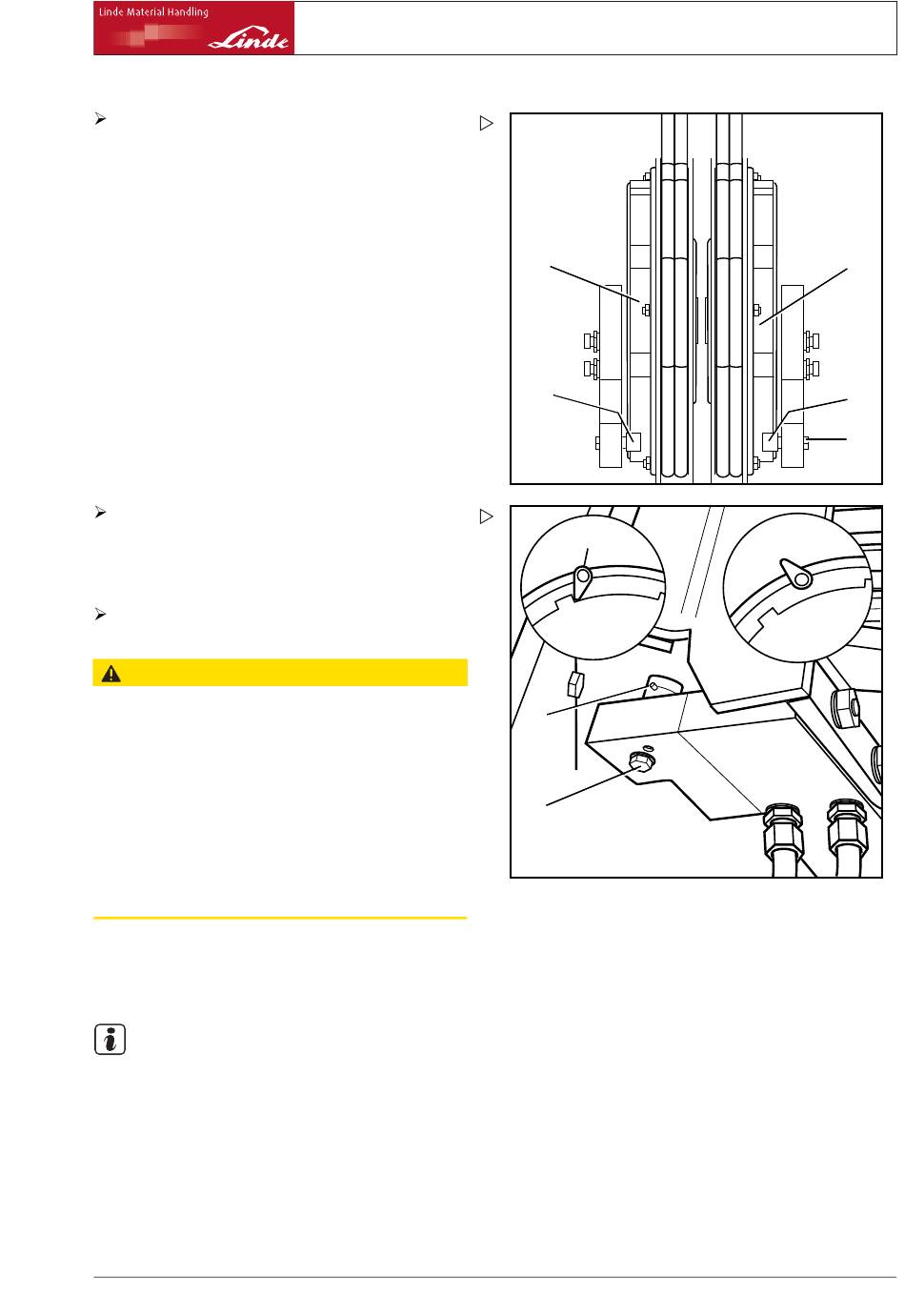 Linde Material Handling

Linde